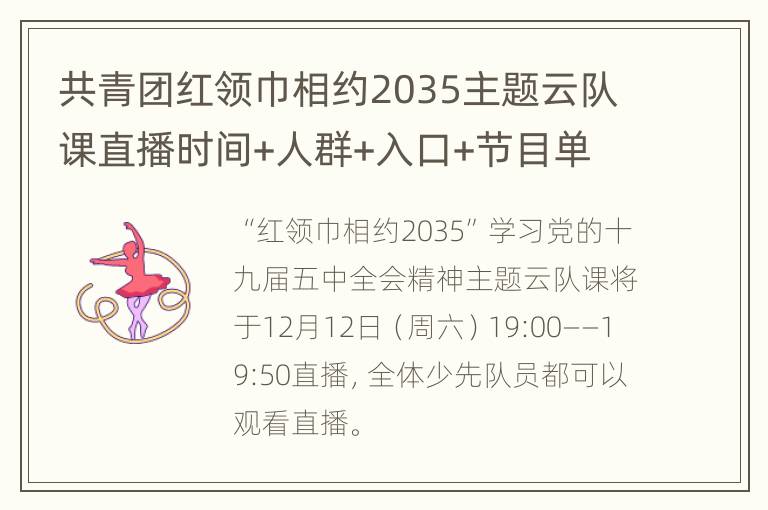 共青团红领巾相约2035主题云队课直播时间+人群+入口+节目单

“红领巾相约2035”学习党的十九届五中全会精神主题云队课将于12月12日（周六）19:00——19:50直播，全体少先队员都可以观看直播。